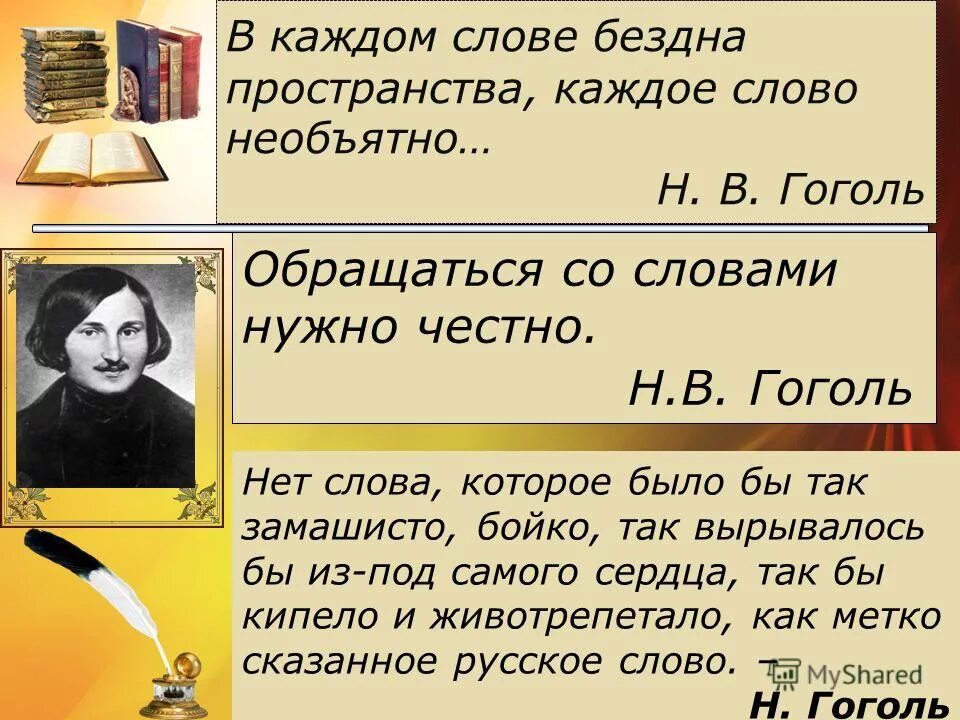 В каждом слове бездна пространства, каждое слово необъятно…

Н. В. Гоголь

Обращаться со словами нужно честно.

Н.В. Гоголь

Нет слова, которое было бы так замашисто, бойко, так вырывалось бы из-под самого сердца, так бы кипело и животрепетало, как метко сказанное русское слово. –

MyShared

Н. Гоголь